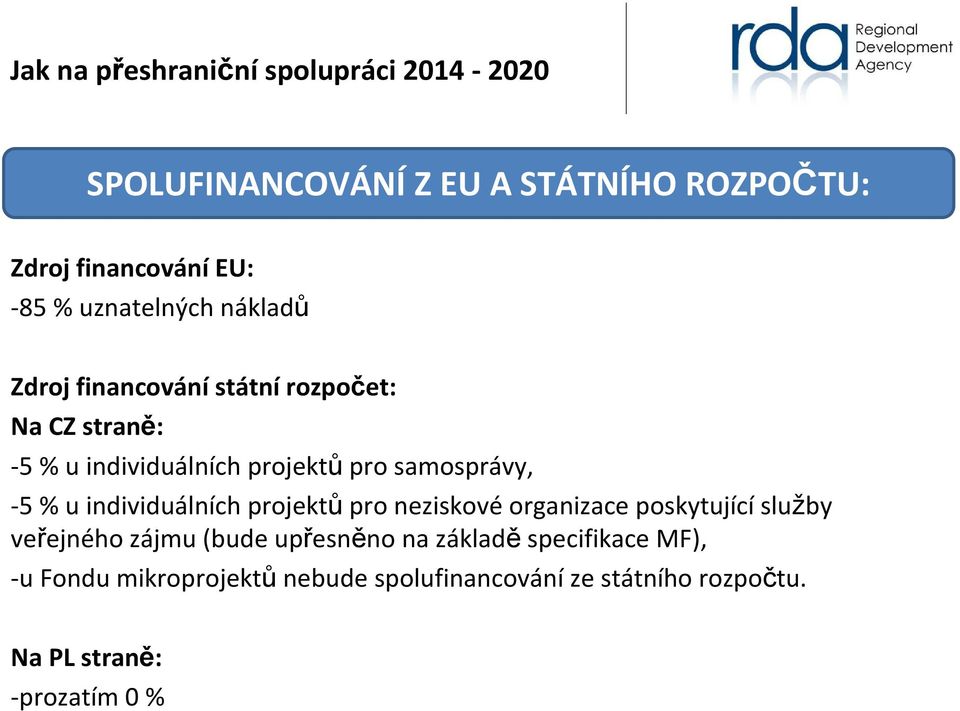 Jak na přeshraniční spolupráci 2014 - 2020

rda Regional Development Agency

SPOLUFINANCOVÁNÍ Z EU A STÁTNÍHO ROZPOČTU:

Zdroj financování EU:
-85 % uznatelných nákladů

Zdroj financování státní rozpočet:
Na CZ straně:
-5 % u individuálních projektů pro samosprávy,
-5 % u individuálních projektů pro neziskové organizace poskytující služby veřejného zájmu (bude upřesněno na základě specifikace MF),
-u Fondu mikroprojektů nebude spolufinancování ze státního rozpočtu.

Na PL straně:
-prozatím 0 %